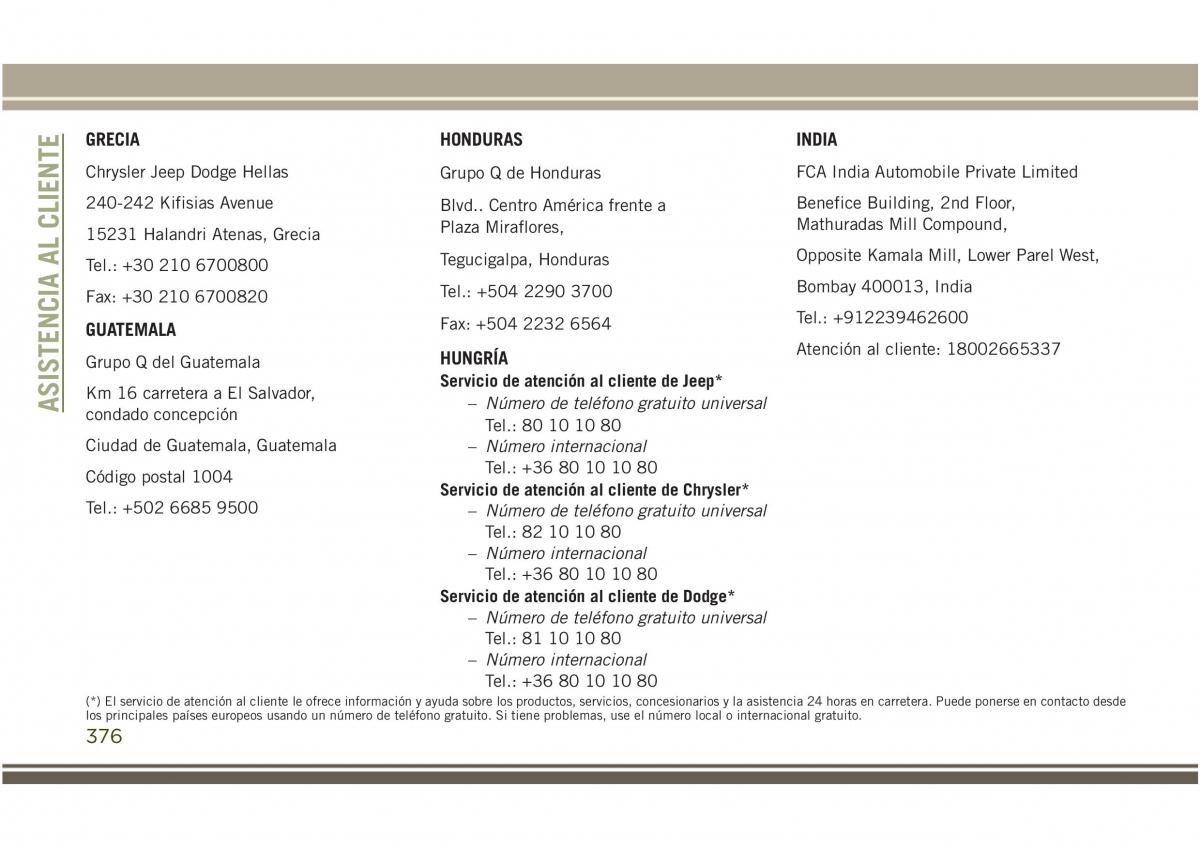 ASISTENCIA AL CLIENTE

GRECIA

Chrysler Jeep Dodge Hellas

240-242 Kifisias Avenue

15231 Halandri Atenas, Grecia

Tel.: +30 210 6700800

Fax: +30 210 6700820

GUATEMALA

Grupo Q del Guatemala

Km 16 carretera a El Salvador, condado concepción

Ciudad de Guatemala, Guatemala

Código postal 1004

Tel.: +502 6685 9500

HONDURAS

Grupo Q de Honduras

Blvd.. Centro América frente a Plaza Miraflores,

Tegucigalpa, Honduras

Tel.: +504 2290 3700

Fax: +504 2232 6564

HUNGRÍA

Servicio de atención al cliente de Jeep*

– Número de teléfono gratuito universal
Tel.: 80 10 10 80
– Número internacional
Tel.: +36 80 10 10 80

Servicio de atención al cliente de Chrysler*

– Número de teléfono gratuito universal
Tel.: 82 10 10 80
– Número internacional
Tel.: +36 80 10 10 80

Servicio de atención al cliente de Dodge*

– Número de teléfono gratuito universal
Tel.: 81 10 10 80
– Número internacional
Tel.: +36 80 10 10 80

INDIA

FCA India Automobile Private Limited

Benefice Building, 2nd Floor, Mathuradas Mill Compound,

Opposite Kamala Mill, Lower Parel West,

Bombay 400013, India

Tel.: +912239462600

Atención al cliente: 18002665337

(*) El servicio de atención al cliente le ofrece información y ayuda sobre los productos, servicios, concesionarios y la asistencia 24 horas en carretera. Puede ponerse en contacto desde los principales países europeos usando un número de teléfono gratuito. Si tiene problemas, use el número local o internacional gratuito.

376